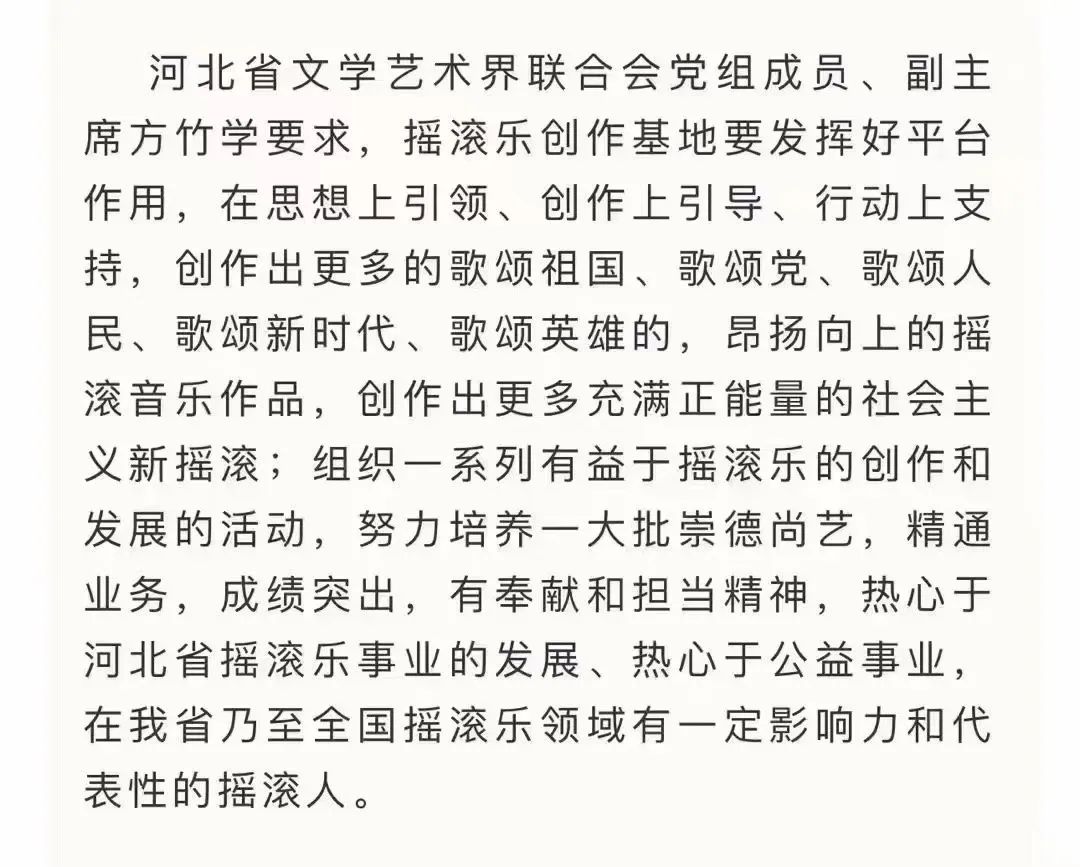 河北省文学艺术界联合会党组成员、副主席方竹学要求，摇滚乐创作基地要发挥好平台作用，在思想上引领、创作上引导、行动上支持，创作出更多的歌颂祖国、歌颂党、歌颂人民、歌颂新时代、歌颂英雄的，昂扬向上的摇滚音乐作品，创作出更多充满正能量的社会主义新摇滚；组织一系列有益于摇滚乐的创作和发展的活动，努力培养一大批崇德尚艺，精通业务，成绩突出，有奉献和担当精神，热心于河北省摇滚乐事业的发展、热心于公益事业，在我省乃至全国摇滚乐领域有一定影响力和代表性的摇滚人。